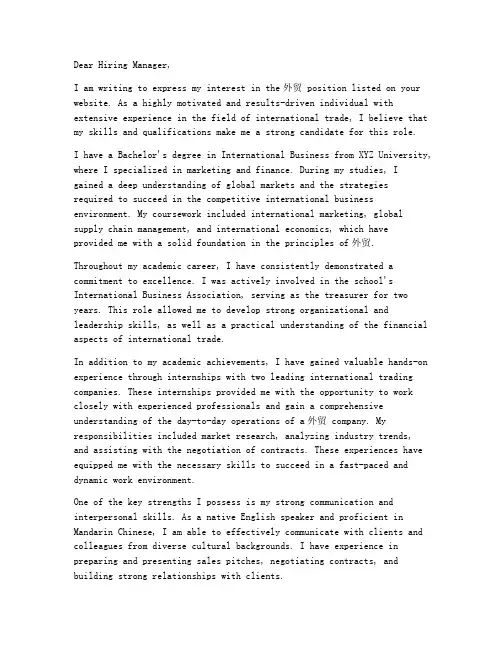 Dear Hiring Manager,

I am writing to express my interest in the 外贸 position listed on your website. As a highly motivated and results-driven individual with extensive experience in the field of international trade, I believe that my skills and qualifications make me a strong candidate for this role.

I have a Bachelor's degree in International Business from XYZ University, where I specialized in marketing and finance. During my studies, I gained a deep understanding of global markets and the strategies required to succeed in the competitive international business environment. My coursework included international marketing, global supply chain management, and international economics, which have provided me with a solid foundation in the principles of 外贸.

Throughout my academic career, I have consistently demonstrated a commitment to excellence. I was actively involved in the school's International Business Association, serving as the treasurer for two years. This role allowed me to develop strong organizational and leadership skills, as well as a practical understanding of the financial aspects of international trade.

In addition to my academic achievements, I have gained valuable hands-on experience through internships with two leading international trading companies. These internships provided me with the opportunity to work closely with experienced professionals and gain a comprehensive understanding of the day-to-day operations of a 外贸 company. My responsibilities included market research, analyzing industry trends, and assisting with the negotiation of contracts. These experiences have equipped me with the necessary skills to succeed in a fast-paced and dynamic work environment.

One of the key strengths I possess is my strong communication and interpersonal skills. As a native English speaker and proficient in Mandarin Chinese, I am able to effectively communicate with clients and colleagues from diverse cultural backgrounds. I have experience in preparing and presenting sales pitches, negotiating contracts, and building strong relationships with clients.